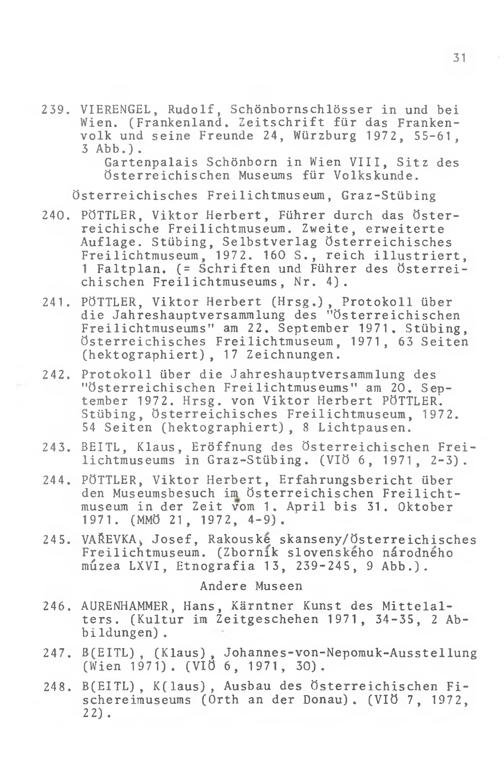 31

239. VIERENGEL, Rudolf, Schönbornschlösser in und bei Wien. (Frankenland. Zeitschrift für das Frankenvolk und seine Freunde 24, Würzburg 1972, 55-61, 3 Abb.).
Gartenpalais Schönborn in Wien VIII, Sitz des Österreichischen Museums für Volkskunde.

Österreichisches Freilichtmuseum, Graz-Stübing

240. PÖTTLER, Viktor Herbert, Führer durch das Österreichische Freilichtmuseum. Zweite, erweiterte Auflage. Stübing, Selbstverlag Österreichisches Freilichtmuseum, 1972. 160 S., reich illustriert, 1 Faltplan. (= Schriften und Führer des Österreichischen Freilichtmuseums, Nr. 4).

241. PÖTTLER, Viktor Herbert (Hrsg.), Protokoll über die Jahreshauptversammlung des "Österreichischen Freilichtmuseums" am 22. September 1971. Stübing, Österreichisches Freilichtmuseum, 1971, 63 Seiten (hektographiert), 17 Zeichnungen.

242. Protokoll über die Jahreshauptversammlung des "Österreichischen Freilichtmuseums" am 20. September 1972. Hrsg. von Viktor Herbert PÖTTLER. Stübing, Österreichisches Freilichtmuseum, 1972. 54 Seiten (hektographiert), 8 Lichtpausen.

243. BEITL, Klaus, Eröffnung des Österreichischen Freilichtmuseums in Graz-Stübing. (VIÖ 6, 1971, 2-3).

244. PÖTTLER, Viktor Herbert, Erfahrungsbericht über den Museumsbesuch im Österreichischen Freilichtmuseum in der Zeit vom 1. April bis 31. Oktober 1971. (MMÖ 21, 1972, 4-9).

245. VAŘEVKA, Josef, Rakouské skanseny/Österreichisches Freilichtmuseum. (Zborník slovenského národného múzea LXVI, Etnografia 13, 239-245, 9 Abb.).

Andere Museen

246. AURENHAMMER, Hans, Kärntner Kunst des Mittelalters. (Kultur im Zeitgeschehen 1971, 34-35, 2 Abbildungen).

247. B(EITL), (Klaus), Johannes-von-Nepomuk-Ausstellung (Wien 1971). (VIÖ 6, 1971, 30).

248. B(EITL), K(laus), Ausbau des Österreichischen Fischereimuseums (Orth an der Donau). (VIÖ 7, 1972, 22).